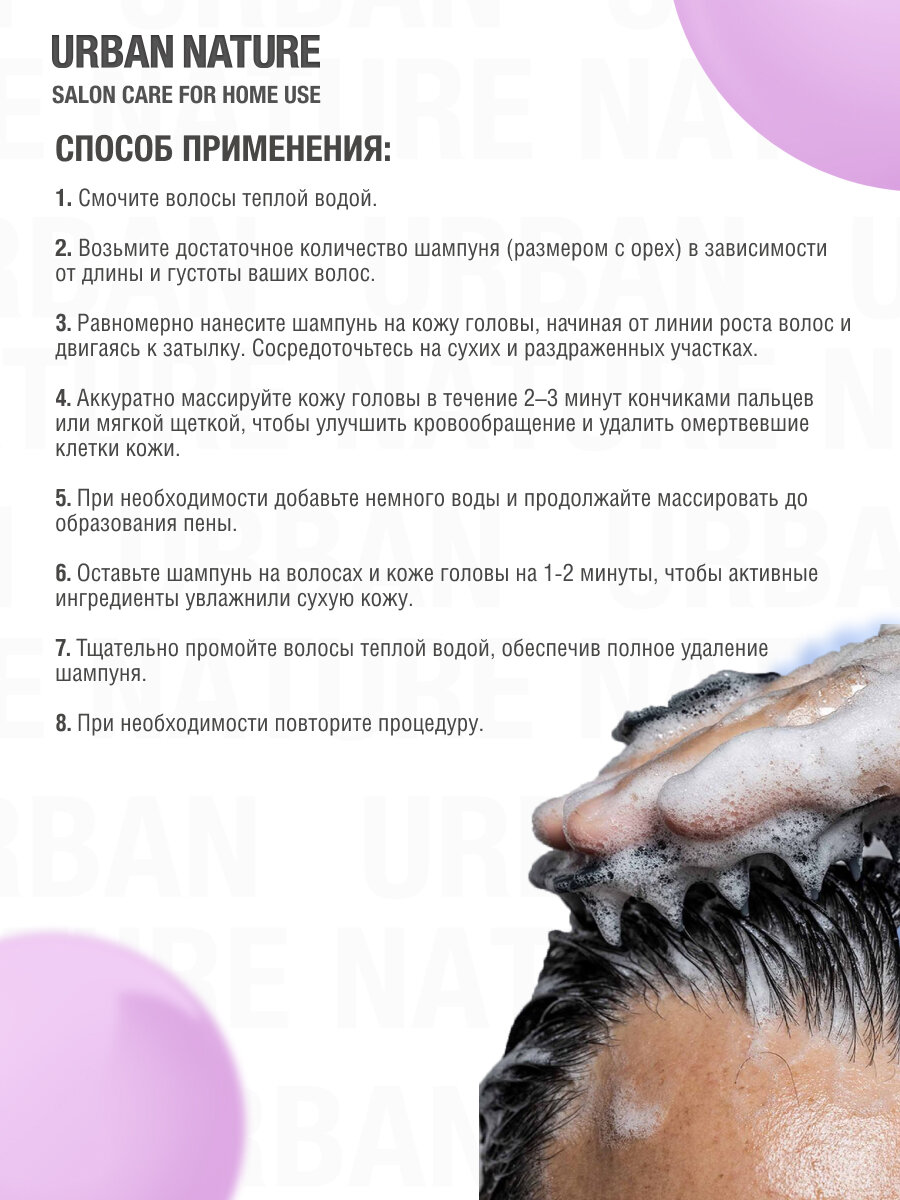 URBAN NATURE
SALON CARE FOR HOME USE

СПОСОБ ПРИМЕНЕНИЯ:

1. Смочите волосы теплой водой.

2. Возьмите достаточное количество шампуня (размером с орех) в зависимости от длины и густоты ваших волос.

3. Равномерно нанесите шампунь на кожу головы, начиная от линии роста волос и двигаясь к затылку. Сосредоточьтесь на сухих и раздраженных участках.

4. Аккуратно массируйте кожу головы в течение 2–3 минут кончиками пальцев или мягкой щеткой, чтобы улучшить кровообращение и удалить омертвевшие клетки кожи.

5. При необходимости добавьте немного воды и продолжайте массировать до образования пены.

6. Оставьте шампунь на волосах и коже головы на 1-2 минуты, чтобы активные ингредиенты увлажнили сухую кожу.

7. Тщательно промойте волосы теплой водой, обеспечив полное удаление шампуня.

8. При необходимости повторите процедуру.